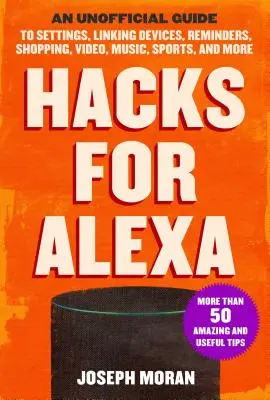 AN UNOFFICIAL GUIDE
TO SETTINGS, LINKING DEVICES, REMINDERS, SHOPPING, VIDEO, MUSIC, SPORTS, AND MORE

HACKS FOR ALEXA

MORE THAN 50 AMAZING AND USEFUL TIPS

JOSEPH MORAN